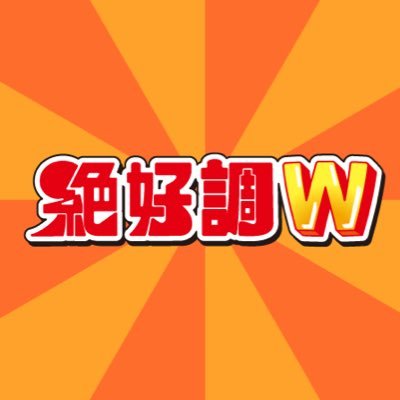 絶好調W